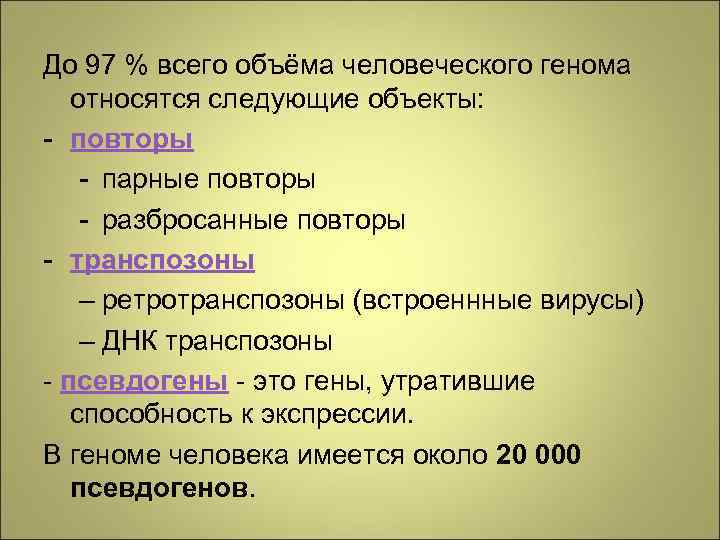 До 97 % всего объёма человеческого генома относятся следующие объекты:

- повторы

- парные повторы

- разбросанные повторы

- транспозоны

– ретротранспозоны (встроеннные вирусы)

– ДНК транспозоны

- псевдогены - это гены, утратившие способность к экспрессии.

В геноме человека имеется около 20 000 псевдогенов.